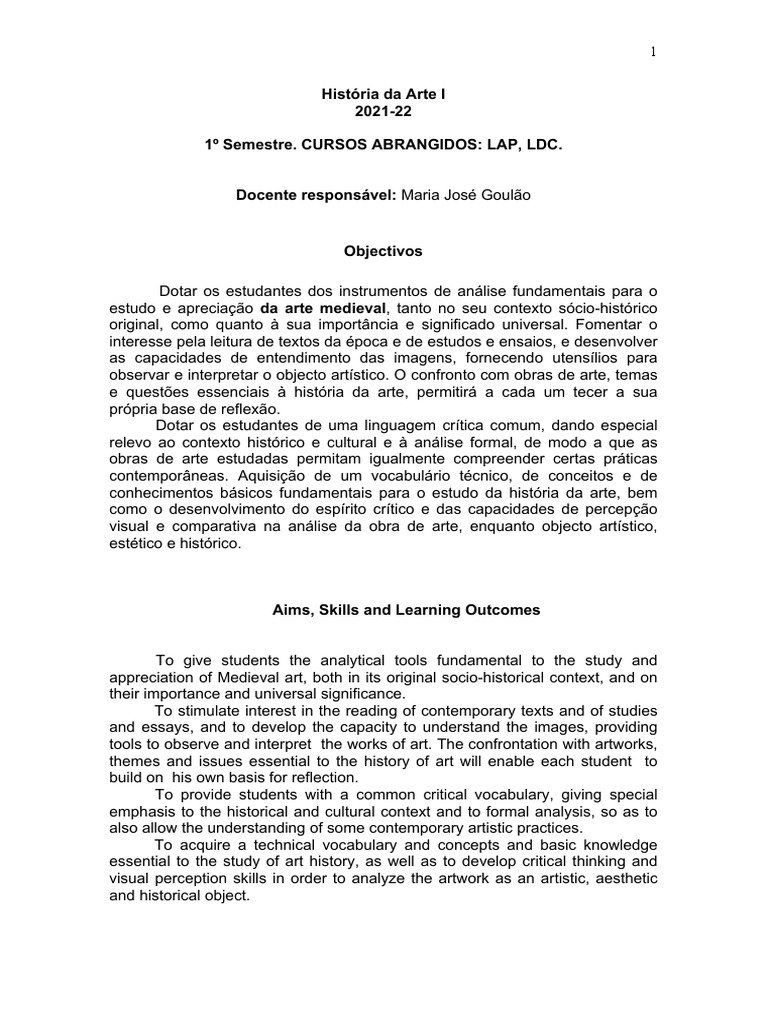 1

História da Arte I
2021-22

1º Semestre. CURSOS ABRANGIDOS: LAP, LDC.

Docente responsável: Maria José Goulão

Objectivos

Dotar os estudantes dos instrumentos de análise fundamentais para o estudo e apreciação da arte medieval, tanto no seu contexto sócio-histórico original, como quanto à sua importância e significado universal. Fomentar o interesse pela leitura de textos da época e de estudos e ensaios, e desenvolver as capacidades de entendimento das imagens, fornecendo utensílios para observar e interpretar o objecto artístico. O confronto com obras de arte, temas e questões essenciais à história da arte, permitirá a cada um tecer a sua própria base de reflexão.

Dotar os estudantes de uma linguagem crítica comum, dando especial relevo ao contexto histórico e cultural e à análise formal, de modo a que as obras de arte estudadas permitam igualmente compreender certas práticas contemporâneas. Aquisição de um vocabulário técnico, de conceitos e de conhecimentos básicos fundamentais para o estudo da história da arte, bem como o desenvolvimento do espírito crítico e das capacidades de percepção visual e comparativa na análise da obra de arte, enquanto objecto artístico, estético e histórico.

Aims, Skills and Learning Outcomes

To give students the analytical tools fundamental to the study and appreciation of Medieval art, both in its original socio-historical context, and on their importance and universal significance.

To stimulate interest in the reading of contemporary texts and of studies and essays, and to develop the capacity to understand the images, providing tools to observe and interpret the works of art. The confrontation with artworks, themes and issues essential to the history of art will enable each student to build on his own basis for reflection.

To provide students with a common critical vocabulary, giving special emphasis to the historical and cultural context and to formal analysis, so as to also allow the understanding of some contemporary artistic practices.

To acquire a technical vocabulary and concepts and basic knowledge essential to the study of art history, as well as to develop critical thinking and visual perception skills in order to analyze the artwork as an artistic, aesthetic and historical object.